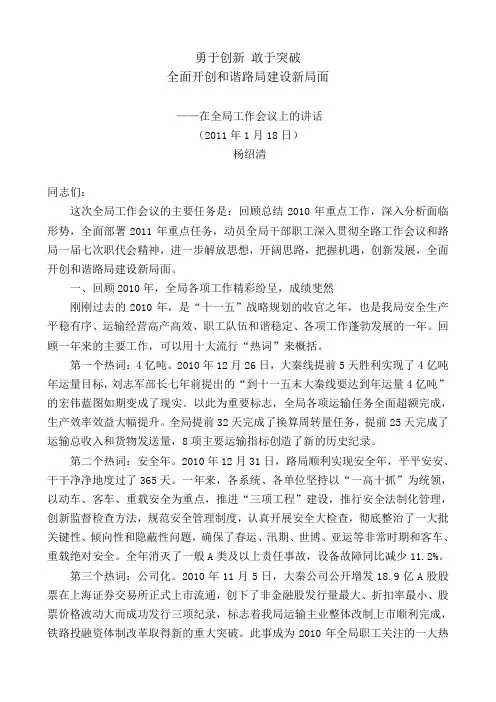 勇于创新 敢于突破
全面开创和谐路局建设新局面

——在全局工作会议上的讲话
（2011 年 1 月 18 日）
杨绍清

同志们：

这次全局工作会议的主要任务是：回顾总结 2010 年重点工作，深入分析面临形势，全面部署 2011 年重点任务，动员全局干部职工深入贯彻全路工作会议和路局一届七次职代会精神，进一步解放思想，开阔思路，把握机遇，创新发展，全面开创和谐路局建设新局面。

一、回顾 2010 年，全局各项工作精彩纷呈，成绩斐然

刚刚过去的 2010 年，是“十一五”战略规划的收官之年，也是我局安全生产平稳有序、运输经营高产高效、职工队伍和谐稳定、各项工作蓬勃发展的一年。回顾一年来的主要工作，可以用十大流行“热词”来概括。

第一个热词：4 亿吨。2010 年 12 月 26 日，大秦线提前 5 天胜利实现了 4 亿吨年运量目标，刘志军部长七年前提出的“到十一五末大秦线要达到年运量 4 亿吨”的宏伟蓝图如期变成了现实。以此为重要标志，全局各项运输任务全面超额完成，生产效率效益大幅提升。全局提前 32 天完成了换算周转量任务，提前 25 天完成了运输总收入和货物发送量，8 项主要运输指标创造了新的历史纪录。

第二个热词：安全年。2010 年 12 月 31 日，路局顺利实现安全年，平平安安、干干净净地度过了 365 天。一年来，各系统、各单位坚持以“一高十抓”为统领，以动车、客车、重载安全为重点，推进“三项工程”建设，推行安全法制化管理，创新监督检查方法，规范安全管理制度，认真开展安全大检查，彻底整治了一大批关键性、倾向性和隐蔽性问题，确保了春运、汛期、世博、亚运等非常时期和客车、重载绝对安全。全年消灭了一般 A 类及以上责任事故，设备故障同比减少 11.2%。

第三个热词：公司化。2010 年 11 月 5 日，大秦公司公开增发 18.9 亿 A 股股票在上海证券交易所正式上市流通，创下了非金融股发行量最大、折扣率最小、股票价格波动大而成功发行三项纪录，标志着我局运输主业整体改制上市顺利完成，铁路投融资体制改革取得新的重大突破。此事成为 2010 年全局职工关注的一大热